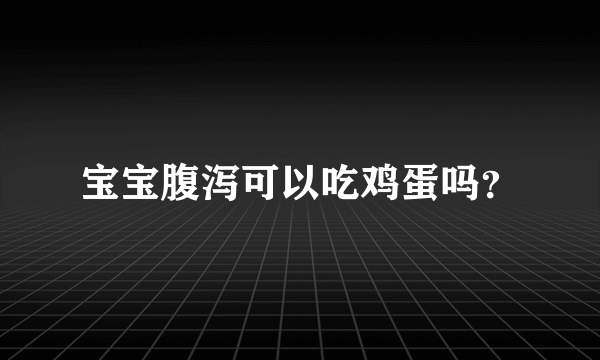 宝宝腹泻可以吃鸡蛋吗?